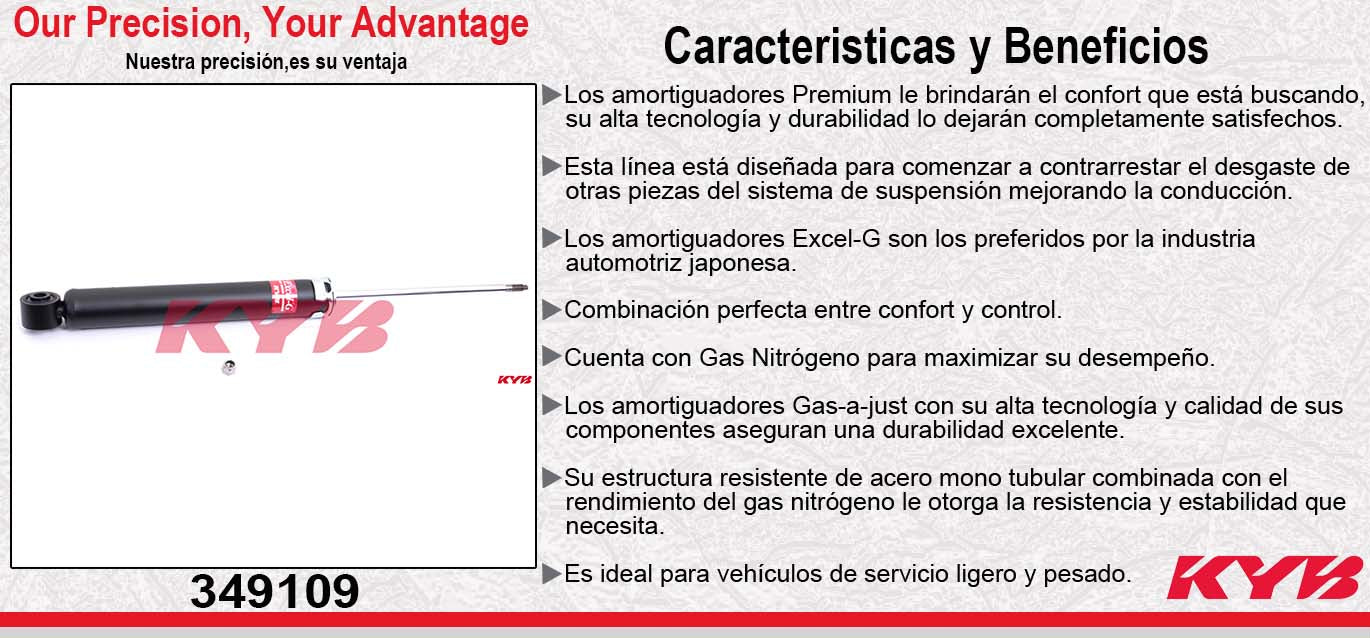 Our Precision, Your Advantage
Nuestra precisión,es su ventaja

KYB

KYB

349109

Caracteristicas y Beneficios

▶Los amortiguadores Premium le brindarán el confort que está buscando, su alta tecnología y durabilidad lo dejarán completamente satisfechos.

▶Esta línea está diseñada para comenzar a contrarrestar el desgaste de otras piezas del sistema de suspensión mejorando la conducción.

▶Los amortiguadores Excel-G son los preferidos por la industria automotriz japonesa.

▶Combinación perfecta entre confort y control.

▶Cuenta con Gas Nitrógeno para maximizar su desempeño.

▶Los amortiguadores Gas-a-just con su alta tecnología y calidad de sus componentes aseguran una durabilidad excelente.

▶Su estructura resistente de acero mono tubular combinada con el rendimiento del gas nitrógeno le otorga la resistencia y estabilidad que necesita.

▶Es ideal para vehículos de servicio ligero y pesado.

KYB